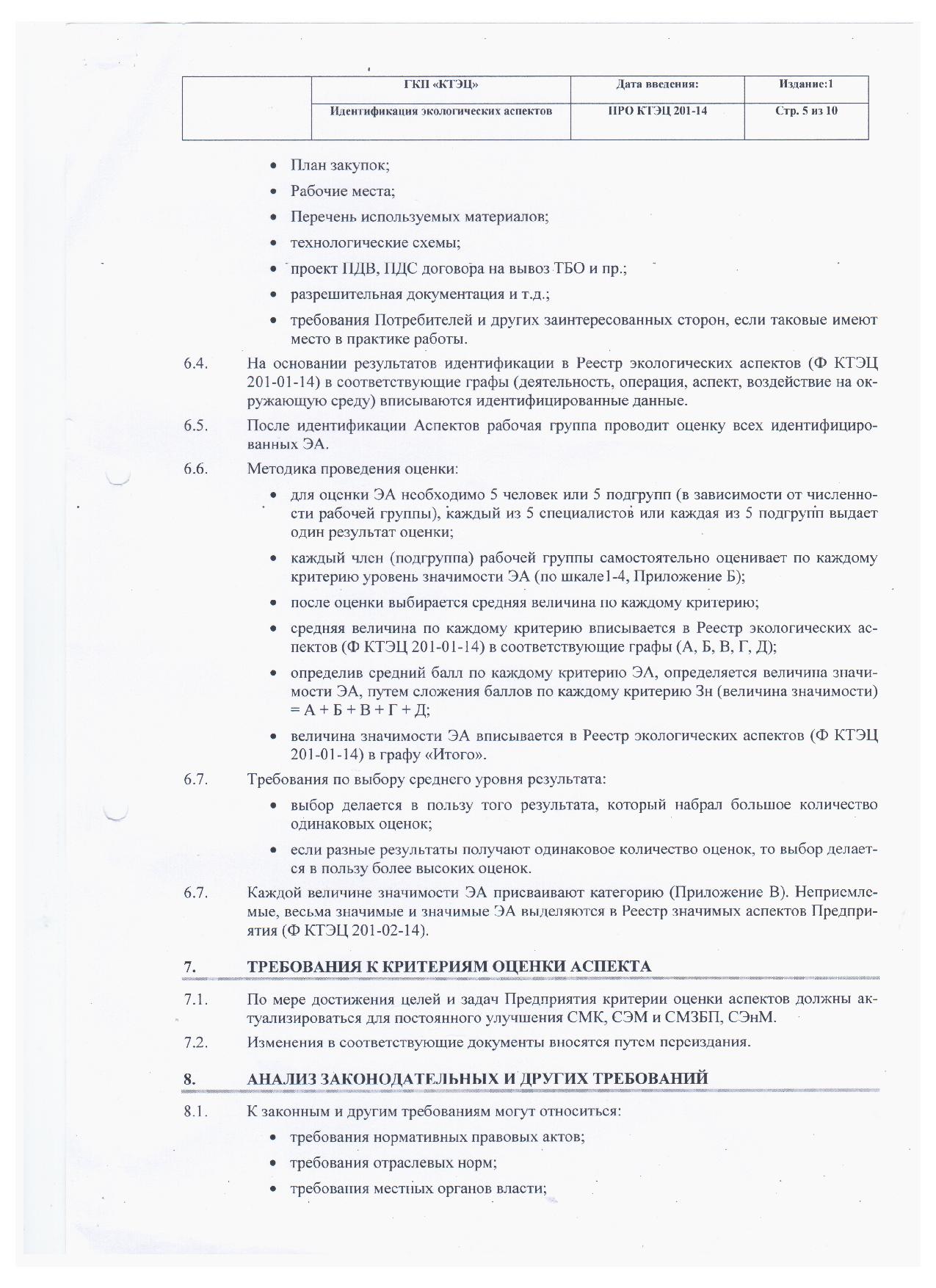 |  | ГКП «КТЭЦ» | Дата введения: | Издание:1 |
|---|---|---|---|
|  | Идентификация экологических аспектов | ПРО КТЭЦ 201-14 | Стр. 5 из 10 |

• План закупок;
• Рабочие места;
• Перечень используемых материалов;
• технологические схемы;
• проект ПДВ, ПДС договора на вывоз ТБО и пр.;
• разрешительная документация и т.д.;
• требования Потребителей и других заинтересованных сторон, если таковые имеют место в практике работы.

6.4. На основании результатов идентификации в Реестр экологических аспектов (Ф КТЭЦ 201-01-14) в соответствующие графы (деятельность, операция, аспект, воздействие на окружающую среду) вписываются идентифицированные данные.

6.5. После идентификации Аспектов рабочая группа проводит оценку всех идентифицированных ЭА.

6.6. Методика проведения оценки:
• для оценки ЭА необходимо 5 человек или 5 подгрупп (в зависимости от численности рабочей группы), каждый из 5 специалистов или каждая из 5 подгрупп выдает один результат оценки;
• каждый член (подгруппа) рабочей группы самостоятельно оценивает по каждому критерию уровень значимости ЭА (по шкале1-4, Приложение Б);
• после оценки выбирается средняя величина по каждому критерию;
• средняя величина по каждому критерию вписывается в Реестр экологических аспектов (Ф КТЭЦ 201-01-14) в соответствующие графы (А, Б, В, Г, Д);
• определив средний балл по каждому критерию ЭА, определяется величина значимости ЭА, путем сложения баллов по каждому критерию Зн (величина значимости) = А + Б + В + Г + Д;
• величина значимости ЭА вписывается в Реестр экологических аспектов (Ф КТЭЦ 201-01-14) в графу «Итого».

6.7. Требования по выбору среднего уровня результата:
• выбор делается в пользу того результата, который набрал большое количество одинаковых оценок;
• если разные результаты получают одинаковое количество оценок, то выбор делается в пользу более высоких оценок.

6.7. Каждой величине значимости ЭА присваивают категорию (Приложение В). Неприемлемые, весьма значимые и значимые ЭА выделяются в Реестр значимых аспектов Предприятия (Ф КТЭЦ 201-02-14).

7. ТРЕБОВАНИЯ К КРИТЕРИЯМ ОЦЕНКИ АСПЕКТА

7.1. По мере достижения целей и задач Предприятия критерии оценки аспектов должны актуализироваться для постоянного улучшения СМК, СЭМ и СМЗБП, СЭнМ.

7.2. Изменения в соответствующие документы вносятся путем переиздания.

8. АНАЛИЗ ЗАКОНОДАТЕЛЬНЫХ И ДРУГИХ ТРЕБОВАНИЙ

8.1. К законным и другим требованиям могут относиться:
• требования нормативных правовых актов;
• требования отраслевых норм;
• требования местных органов власти;